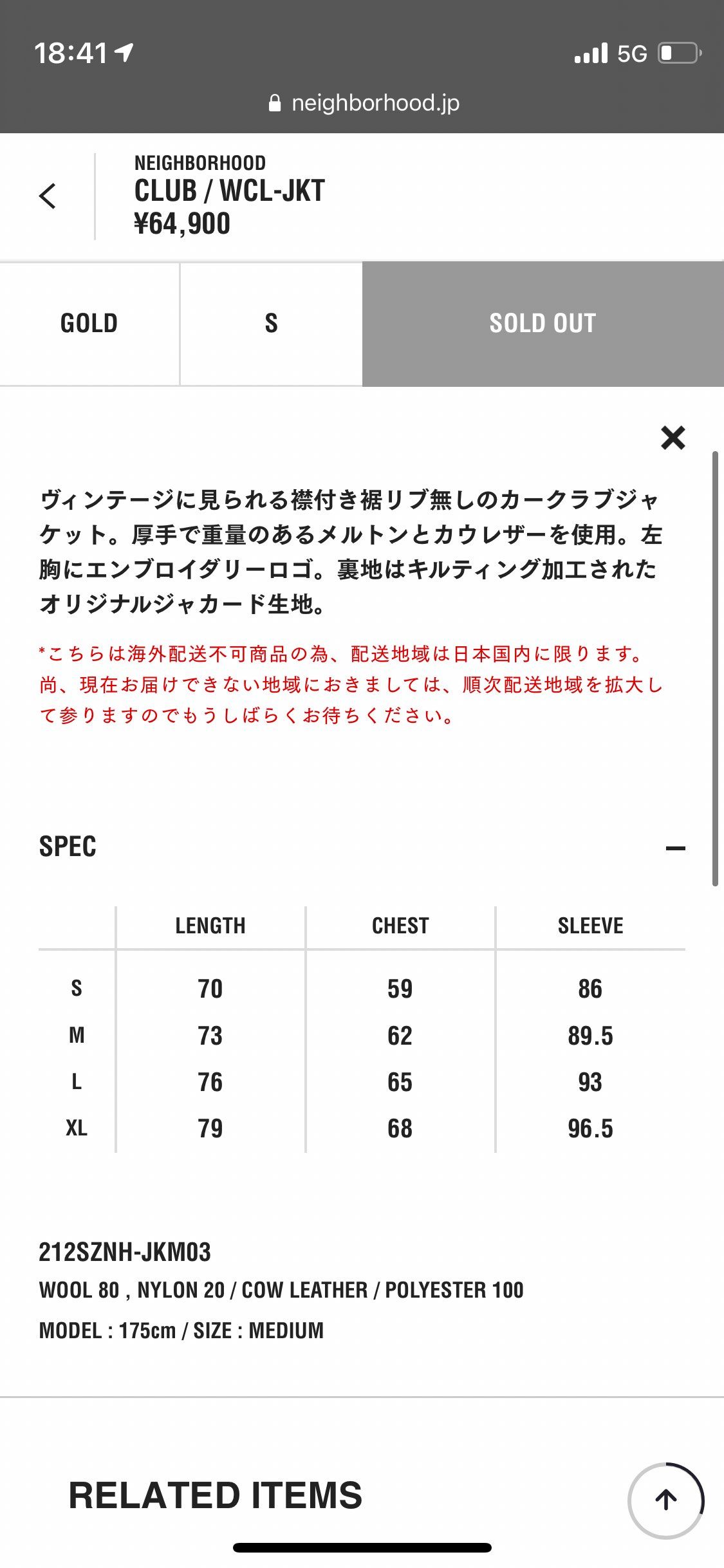 18:41 5G

neighborhood.jp

NEIGHBORHOOD
CLUB / WCL-JKT
¥64,900

GOLD
S
SOLD OUT

ヴィンテージに見られる襟付き裾リブ無しのカークラブジャケット。厚手で重量のあるメルトンとカウレザーを使用。左胸にエンブロイダリーロゴ。裏地はキルティング加工されたオリジナルジャカード生地。

*こちらは海外配送不可商品の為、配送地域は日本国内に限ります。尚、現在お届けできない地域におきましては、順次配送地域を拡大して参りますのでもうしばらくお待ちください。

SPEC

| | LENGTH | CHEST | SLEEVE |
|---|---|---|---|
| S | 70 | 59 | 86 |
| M | 73 | 62 | 89.5 |
| L | 76 | 65 | 93 |
| XL | 79 | 68 | 96.5 |

212SZNH-JKM03
WOOL 80 , NYLON 20 / COW LEATHER / POLYESTER 100
MODEL : 175cm / SIZE : MEDIUM

RELATED ITEMS